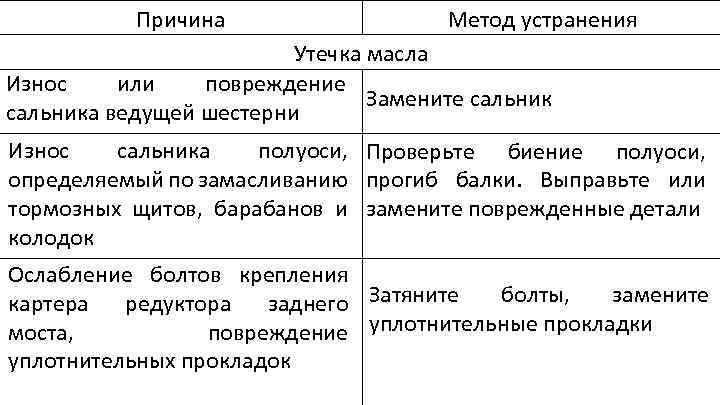 | Причина | Метод устранения |
|---|---|
| Утечка масла | |
| Износ или повреждение сальника ведущей шестерни | Замените сальник |
| Износ сальника полуоси, определяемый по замасливанию тормозных щитов, барабанов и колодок | Проверьте биение полуоси, прогиб балки. Выправьте или замените поврежденные детали |
| Ослабление болтов крепления картера редуктора заднего моста, повреждение уплотнительных прокладок | Затяните болты, замените уплотнительные прокладки |